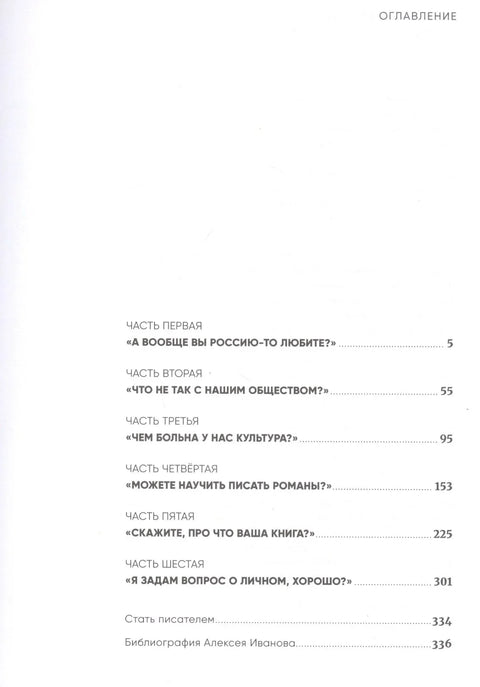 ОГЛАВЛЕНИЕ

ЧАСТЬ ПЕРВАЯ
«А ВООБЩЕ ВЫ РОССИЮ-ТО ЛЮБИТЕ?» 5

ЧАСТЬ ВТОРАЯ
«ЧТО НЕ ТАК С НАШИМ ОБЩЕСТВОМ?» 55

ЧАСТЬ ТРЕТЬЯ
«ЧЕМ БОЛЬНА У НАС КУЛЬТУРА?» 95

ЧАСТЬ ЧЕТВЁРТАЯ
«МОЖЕТЕ НАУЧИТЬ ПИСАТЬ РОМАНЫ?» 153

ЧАСТЬ ПЯТАЯ
«СКАЖИТЕ, ПРО ЧТО ВАША КНИГА?» 225

ЧАСТЬ ШЕСТАЯ
«Я ЗАДАМ ВОПРОС О ЛИЧНОМ, ХОРОШО?» 301

Стать писателем 334

Библиография Алексея Иванова 336